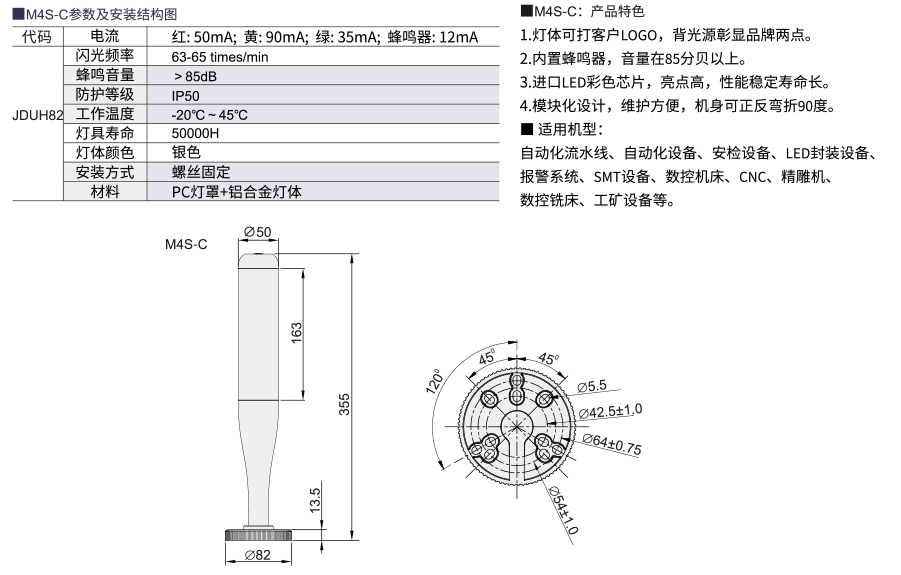 ■M4S-C参数及安装结构图

| 代码 | 电流 | 红: 50mA; 黄: 90mA; 绿: 35mA; 蜂鸣器: 12mA |
|---|---|---|
| JDUH82 | 闪光频率 | 63-65 times/min |
| | 蜂鸣音量 | ＞85dB |
| | 防护等级 | IP50 |
| | 工作温度 | -20℃~45℃ |
| | 灯具寿命 | 50000H |
| | 灯体颜色 | 银色 |
| | 安装方式 | 螺丝固定 |
| | 材料 | PC灯罩+铝合金灯体 |

■M4S-C：产品特色

1.灯体可打客户LOGO，背光源彰显品牌两点。

2.内置蜂鸣器，音量在85分贝以上。

3.进口LED彩色芯片，亮点高，性能稳定寿命长。

4.模块化设计，维护方便，机身可正反弯折90度。

■ 适用机型：

自动化流水线、自动化设备、安检设备、LED封装设备、报警系统、SMT设备、数控机床、CNC、精雕机、数控铣床、工矿设备等。

M4S-C

∅50

163

355

13.5

∅82

120°

45°

45°

∅5.5

∅42.5±1.0

∅64±0.75

∅54±1.0